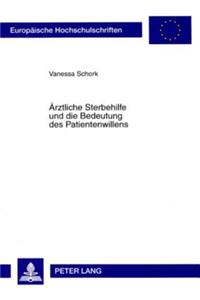 Europäische Hochschulschriften

Vanessa Schork

Ärztliche Sterbehilfe und die Bedeutung des Patientenwillens

PETER LANG